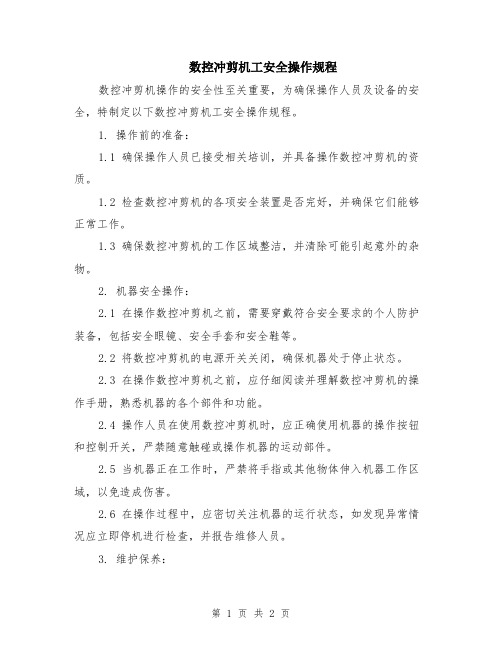 数控冲剪机工安全操作规程

数控冲剪机操作的安全性至关重要，为确保操作人员及设备的安全，特制定以下数控冲剪机工安全操作规程。

1. 操作前的准备：

1.1 确保操作人员已接受相关培训，并具备操作数控冲剪机的资质。

1.2 检查数控冲剪机的各项安全装置是否完好，并确保它们能够正常工作。

1.3 确保数控冲剪机的工作区域整洁，并清除可能引起意外的杂物。

2. 机器安全操作：

2.1 在操作数控冲剪机之前，需要穿戴符合安全要求的个人防护装备，包括安全眼镜、安全手套和安全鞋等。

2.2 将数控冲剪机的电源开关关闭，确保机器处于停止状态。

2.3 在操作数控冲剪机之前，应仔细阅读并理解数控冲剪机的操作手册，熟悉机器的各个部件和功能。

2.4 操作人员在使用数控冲剪机时，应正确使用机器的操作按钮和控制开关，严禁随意触碰或操作机器的运动部件。

2.5 当机器正在工作时，严禁将手指或其他物体伸入机器工作区域，以免造成伤害。

2.6 在操作过程中，应密切关注机器的运行状态，如发现异常情况应立即停机进行检查，并报告维修人员。

3. 维护保养：

第 1 页 共 2 页